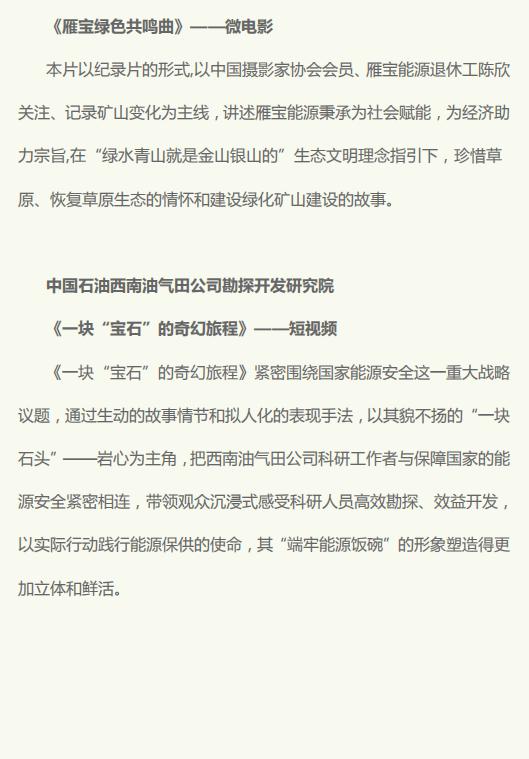 《雁宝绿色共鸣曲》——微电影

本片以纪录片的形式,以中国摄影家协会会员、雁宝能源退休工陈欣关注、记录矿山变化为主线，讲述雁宝能源秉承为社会赋能，为经济助力宗旨,在“绿水青山就是金山银山的”生态文明理念指引下，珍惜草原、恢复草原生态的情怀和建设绿化矿山建设的故事。

中国石油西南油气田公司勘探开发研究院

《一块“宝石”的奇幻旅程》——短视频

《一块“宝石”的奇幻旅程》紧密围绕国家能源安全这一重大战略议题，通过生动的故事情节和拟人化的表现手法，以其貌不扬的“一块石头”——岩心为主角，把西南油气田公司科研工作者与保障国家的能源安全紧密相连，带领观众沉浸式感受科研人员高效勘探、效益开发，以实际行动践行能源保供的使命，其“端牢能源饭碗”的形象塑造得更加立体和鲜活。